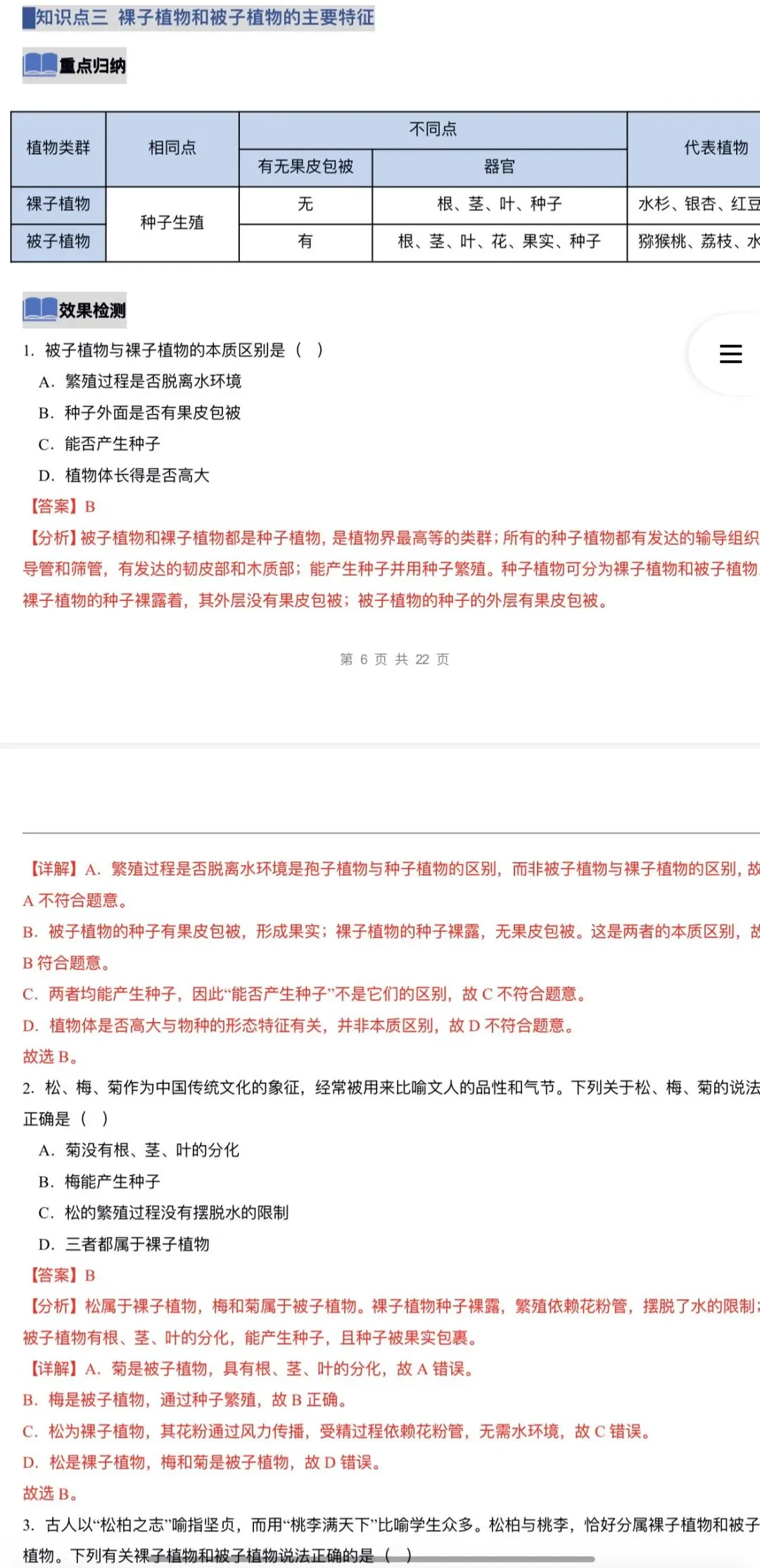 知识点三 裸子植物和被子植物的主要特征

重点归纳

| 植物类群 | 相同点 | 不同点 | | 代表植物 |
|---|---|---|---|---|
| | | 有无果皮包被 | 器官 | |
| 裸子植物 | 种子生殖 | 无 | 根、茎、叶、种子 | 水杉、银杏、红豆 |
| 被子植物 | | 有 | 根、茎、叶、花、果实、种子 | 猕猴桃、荔枝、水 |

效果检测

1. 被子植物与裸子植物的本质区别是（ ）

A. 繁殖过程是否脱离水环境

B. 种子外面是否有果皮包被

C. 能否产生种子

D. 植物体长得是否高大

【答案】B

【分析】被子植物和裸子植物都是种子植物，是植物界最高等的类群；所有的种子植物都有发达的输导组织导管和筛管，有发达的韧皮部和木质部；能产生种子并用种子繁殖。种子植物可分为裸子植物和被子植物裸子植物的种子裸露着，其外层没有果皮包被；被子植物的种子的外层有果皮包被。

第 6 页 共 22 页

【详解】A. 繁殖过程是否脱离水环境是孢子植物与种子植物的区别，而非被子植物与裸子植物的区别，故A 不符合题意。

B. 被子植物的种子有果皮包被，形成果实；裸子植物的种子裸露，无果皮包被。这是两者的本质区别，故B 符合题意。

C. 两者均能产生种子，因此“能否产生种子”不是它们的区别，故 C 不符合题意。

D. 植物体是否高大与物种的形态特征有关，并非本质区别，故 D 不符合题意。

故选 B。

2. 松、梅、菊作为中国传统文化的象征，经常被用来比喻文人的品性和气节。下列关于松、梅、菊的说法正确是（ ）

A. 菊没有根、茎、叶的分化

B. 梅能产生种子

C. 松的繁殖过程没有摆脱水的限制

D. 三者都属于裸子植物

【答案】B

【分析】松属于裸子植物，梅和菊属于被子植物。裸子植物种子裸露，繁殖依赖花粉管，摆脱了水的限制；被子植物有根、茎、叶的分化，能产生种子，且种子被果实包裹。

【详解】A. 菊是被子植物，具有根、茎、叶的分化，故 A 错误。

B. 梅是被子植物，通过种子繁殖，故 B 正确。

C. 松为裸子植物，其花粉通过风力传播，受精过程依赖花粉管，无需水环境，故 C 错误。

D. 松是裸子植物，梅和菊是被子植物，故 D 错误。

故选 B。

3. 古人以“松柏之志”喻指坚贞，而用“桃李满天下”比喻学生众多。松柏与桃李，恰好分属裸子植物和被子植物。下列有关裸子植物和被子植物说法正确的是（ ）